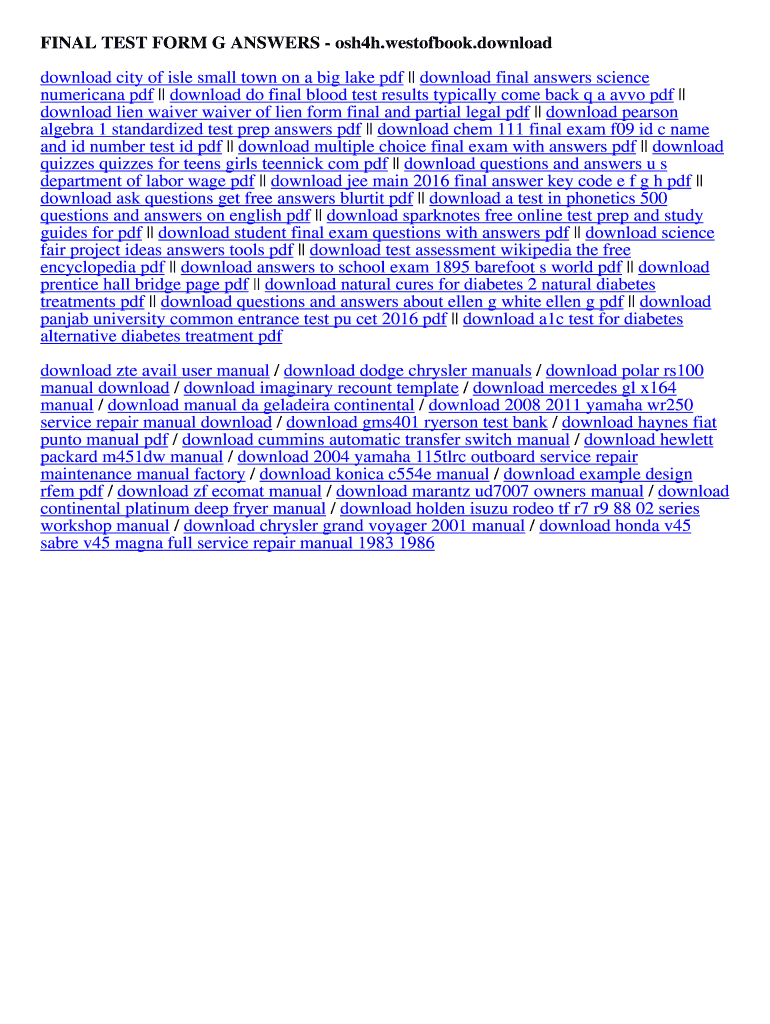 FINAL TEST FORM G ANSWERS - osh4h.westofbook.download

download city of isle small town on a big lake pdf || download final answers science numericana pdf || download do final blood test results typically come back q a avvo pdf || download lien waiver waiver of lien form final and partial legal pdf || download pearson algebra 1 standardized test prep answers pdf || download chem 111 final exam f09 id c name and id number test id pdf || download multiple choice final exam with answers pdf || download quizzes quizzes for teens girls teennick com pdf || download questions and answers u s department of labor wage pdf || download jee main 2016 final answer key code e f g h pdf || download ask questions get free answers blurtit pdf || download a test in phonetics 500 questions and answers on english pdf || download sparknotes free online test prep and study guides for pdf || download student final exam questions with answers pdf || download science fair project ideas answers tools pdf || download test assessment wikipedia the free encyclopedia pdf || download answers to school exam 1895 barefoot s world pdf || download prentice hall bridge page pdf || download natural cures for diabetes 2 natural diabetes treatments pdf || download questions and answers about ellen g white ellen g pdf || download panjab university common entrance test pu cet 2016 pdf || download a1c test for diabetes alternative diabetes treatment pdf

download zte avail user manual / download dodge chrysler manuals / download polar rs100 manual download / download imaginary recount template / download mercedes gl x164 manual / download manual da geladeira continental / download 2008 2011 yamaha wr250 service repair manual download / download gms401 ryerson test bank / download haynes fiat punto manual pdf / download cummins automatic transfer switch manual / download hewlett packard m451dw manual / download 2004 yamaha 115tlrc outboard service repair maintenance manual factory / download konica c554e manual / download example design rfem pdf / download zf ecomat manual / download marantz ud7007 owners manual / download continental platinum deep fryer manual / download holden isuzu rodeo tf r7 r9 88 02 series workshop manual / download chrysler grand voyager 2001 manual / download honda v45 sabre v45 magna full service repair manual 1983 1986